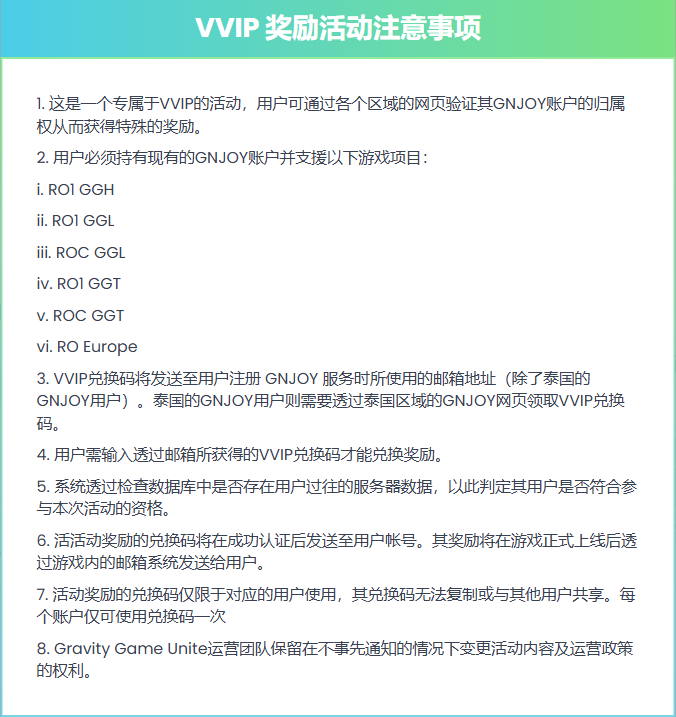 VVIP 奖励活动注意事项

1. 这是一个专属于VVIP的活动，用户可通过各个区域的网页验证其GNJOY账户的归属权从而获得特殊的奖励。

2. 用户必须持有现有的GNJOY账户并支援以下游戏项目：

i. RO1 GGH

ii. RO1 GGL

iii. ROC GGL

iv. RO1 GGT

v. ROC GGT

vi. RO Europe

3. VVIP兑换码将发送至用户注册 GNJOY 服务时所使用的邮箱地址（除了泰国的GNJOY用户）。泰国的GNJOY用户则需要透过泰国区域的GNJOY网页领取VVIP兑换码。

4. 用户需输入透过邮箱所获得的VVIP兑换码才能兑换奖励。

5. 系统透过检查数据库中是否存在用户过往的服务器数据，以此判定其用户是否符合参与本次活动的资格。

6. 活活动奖励的兑换码将在成功认证后发送至用户帐号。其奖励将在游戏正式上线后透过游戏内的邮箱系统发送给用户。

7. 活动奖励的兑换码仅限于对应的用户使用，其兑换码无法复制或与其他用户共享。每个账户仅可使用兑换码一次

8. Gravity Game Unite运营团队保留在不事先通知的情况下变更活动内容及运营政策的权利。